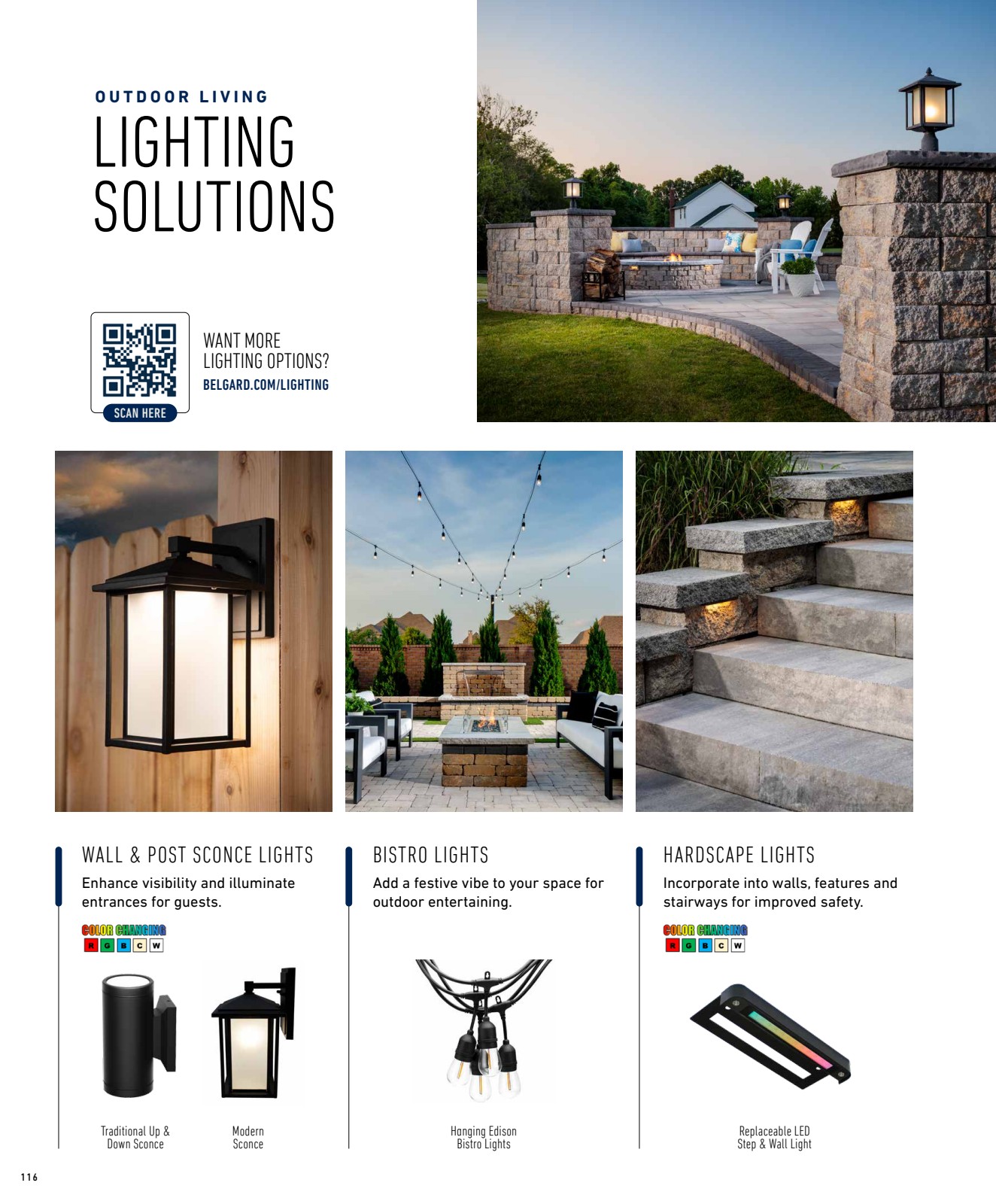 OUTDOOR LIVING

LIGHTING SOLUTIONS

SCAN HERE

WANT MORE LIGHTING OPTIONS?
BELGARD.COM/LIGHTING

WALL & POST SCONCE LIGHTS

Enhance visibility and illuminate entrances for guests.

COLOR CHANGING
R G B C W

Traditional Up & Down Sconce

Modern Sconce

BISTRO LIGHTS

Add a festive vibe to your space for outdoor entertaining.

Hanging Edison Bistro Lights

HARDSCAPE LIGHTS

Incorporate into walls, features and stairways for improved safety.

COLOR CHANGING
R G B C W

Replaceable LED Step & Wall Light

116